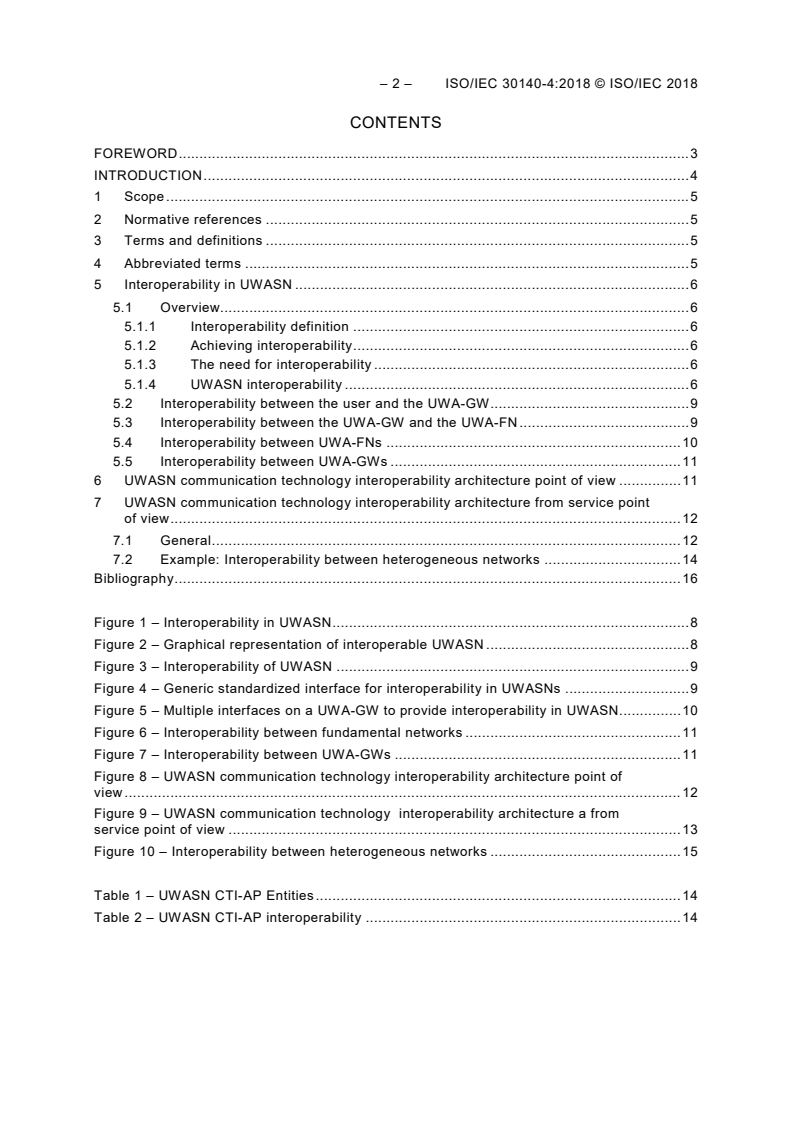 – 2 – ISO/IEC 30140-4:2018 © ISO/IEC 2018

CONTENTS

FOREWORD 3
INTRODUCTION 4
1 Scope 5
2 Normative references 5
3 Terms and definitions 5
4 Abbreviated terms 5
5 Interoperability in UWASN 6
5.1 Overview 6
5.1.1 Interoperability definition 6
5.1.2 Achieving interoperability 6
5.1.3 The need for interoperability 6
5.1.4 UWASN interoperability 6
5.2 Interoperability between the user and the UWA-GW 9
5.3 Interoperability between the UWA-GW and the UWA-FN 9
5.4 Interoperability between UWA-FNs 10
5.5 Interoperability between UWA-GWs 11
6 UWASN communication technology interoperability architecture point of view 11
7 UWASN communication technology interoperability architecture from service point of view 12
7.1 General 12
7.2 Example: Interoperability between heterogeneous networks 14
Bibliography 16

Figure 1 – Interoperability in UWASN 8
Figure 2 – Graphical representation of interoperable UWASN 8
Figure 3 – Interoperability of UWASN 9
Figure 4 – Generic standardized interface for interoperability in UWASNs 9
Figure 5 – Multiple interfaces on a UWA-GW to provide interoperability in UWASN 10
Figure 6 – Interoperability between fundamental networks 11
Figure 7 – Interoperability between UWA-GWs 11
Figure 8 – UWASN communication technology interoperability architecture point of view 12
Figure 9 – UWASN communication technology interoperability architecture a from service point of view 13
Figure 10 – Interoperability between heterogeneous networks 15

Table 1 – UWASN CTI-AP Entities 14
Table 2 – UWASN CTI-AP interoperability 14